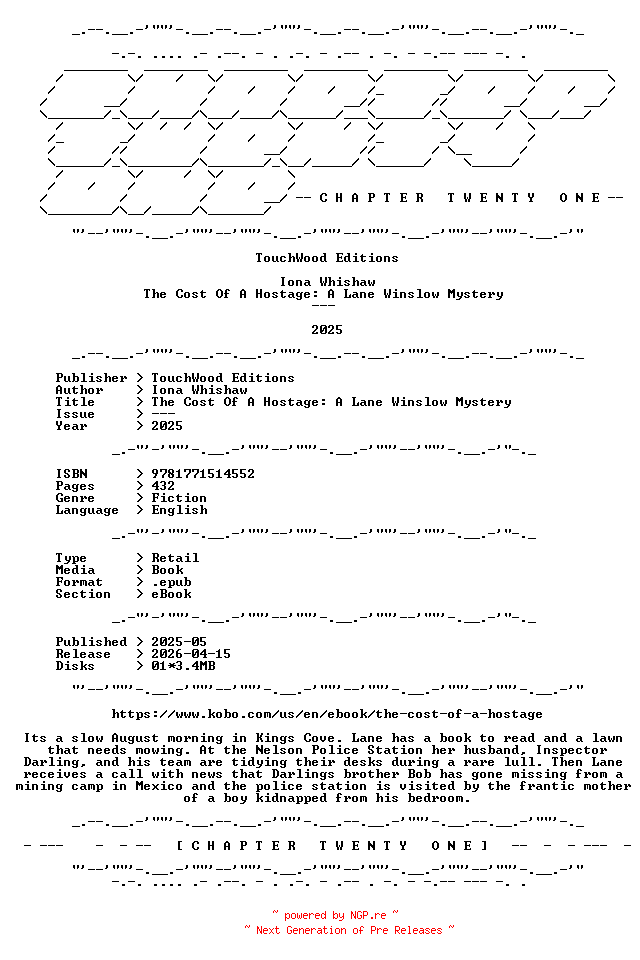 -- C H A P T E R   T W E N T Y   O N E --

TouchWood Editions

Iona Whishaw
The Cost Of A Hostage: A Lane Winslow Mystery
---

2025

Publisher > TouchWood Editions
Author > Iona Whishaw
Title > The Cost Of A Hostage: A Lane Winslow Mystery
Issue > ---
Year > 2025

ISBN > 9781771514552
Pages > 432
Genre > Fiction
Language > English

Type > Retail
Media > Book
Format > .epub
Section > eBook

Published > 2025-05
Release > 2026-04-15
Disks > 01*3.4MB

https://www.kobo.com/us/en/ebook/the-cost-of-a-hostage

Its a slow August morning in Kings Cove. Lane has a book to read and a lawn that needs mowing. At the Nelson Police Station her husband, Inspector Darling, and his team are tidying their desks during a rare lull. Then Lane receives a call with news that Darlings brother Bob has gone missing from a mining camp in Mexico and the police station is visited by the frantic mother of a boy kidnapped from his bedroom.

- --- - - -- [ C H A P T E R   T W E N T Y   O N E ] -- - - --- -

~ powered by NGP.re ~
~ Next Generation of Pre Releases ~